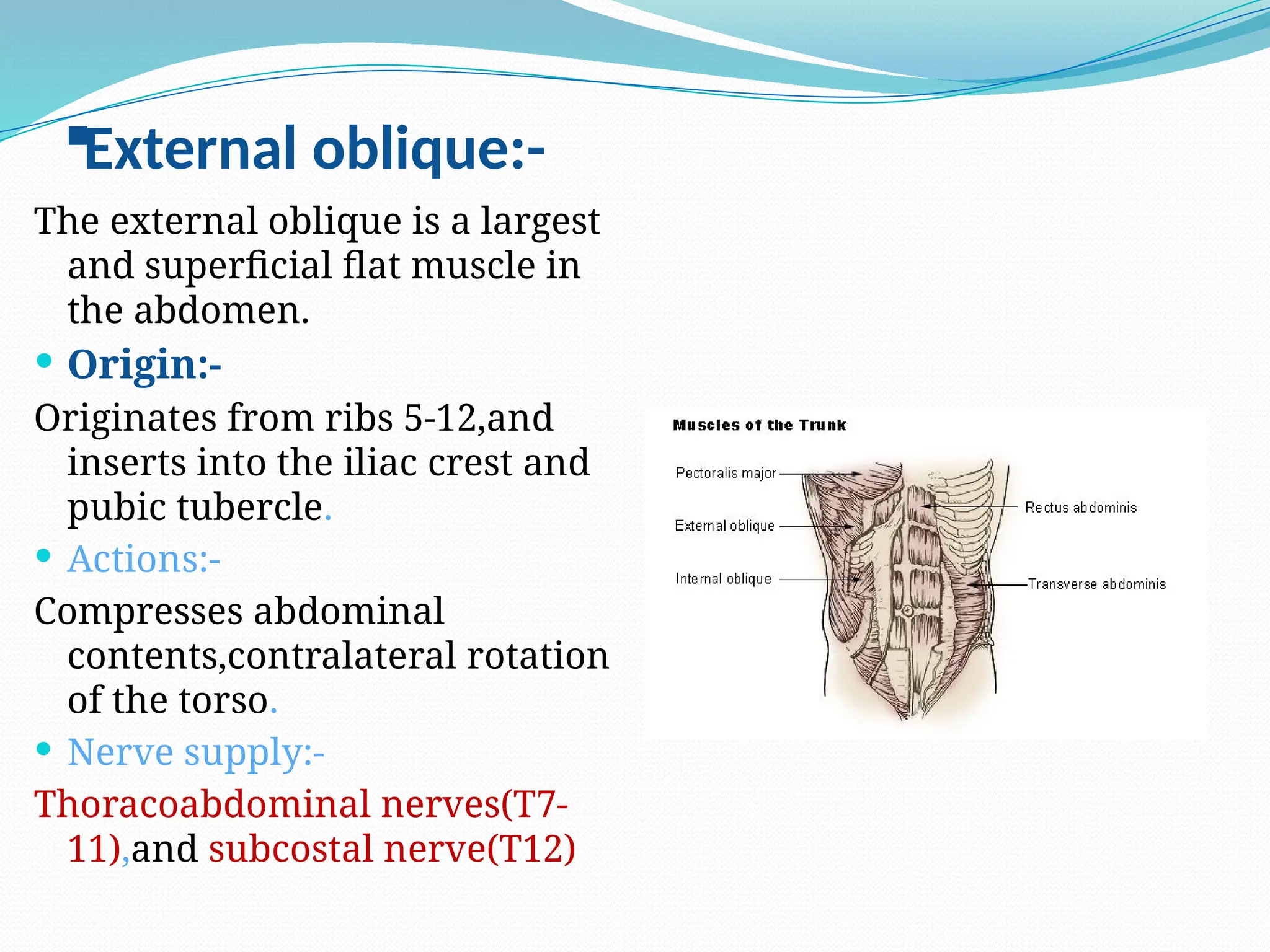 External oblique:-

The external oblique is a largest and superficial flat muscle in the abdomen.

• Origin:-

Originates from ribs 5-12,and inserts into the iliac crest and pubic tubercle.

• Actions:-

Compresses abdominal contents,contralateral rotation of the torso.

• Nerve supply:-

Thoracoabdominal nerves(T7-11),and subcostal nerve(T12)

Muscles of the Trunk

Pectoralis major

External oblique

Internal oblique

Rectus abdominis

Transverse abdominis